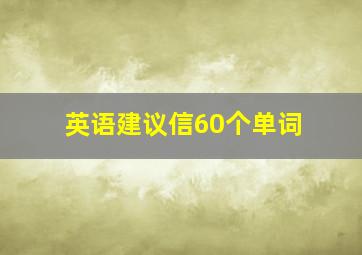 英语建议信60个单词